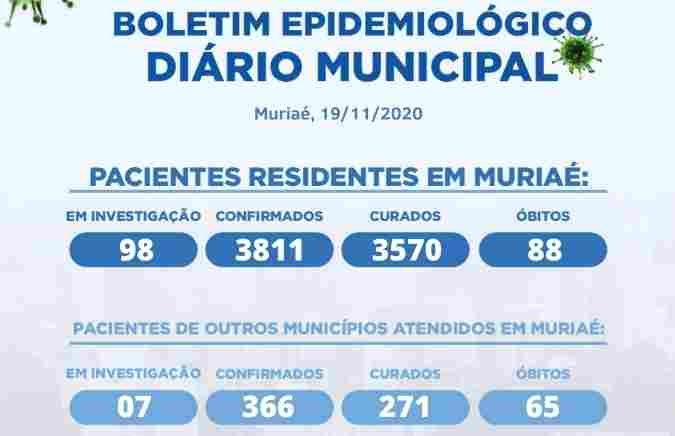 BOLETIM EPIDEMIOLÓGICO
DIÁRIO MUNICIPAL

Muriaé, 19/11/2020

PACIENTES RESIDENTES EM MURIAÉ:

EM INVESTIGAÇÃO
98

CONFIRMADOS
3811

CURADOS
3570

ÓBITOS
88

PACIENTES DE OUTROS MUNICÍPIOS ATENDIDOS EM MURIAÉ:

EM INVESTIGAÇÃO
07

CONFIRMADOS
366

CURADOS
271

ÓBITOS
65